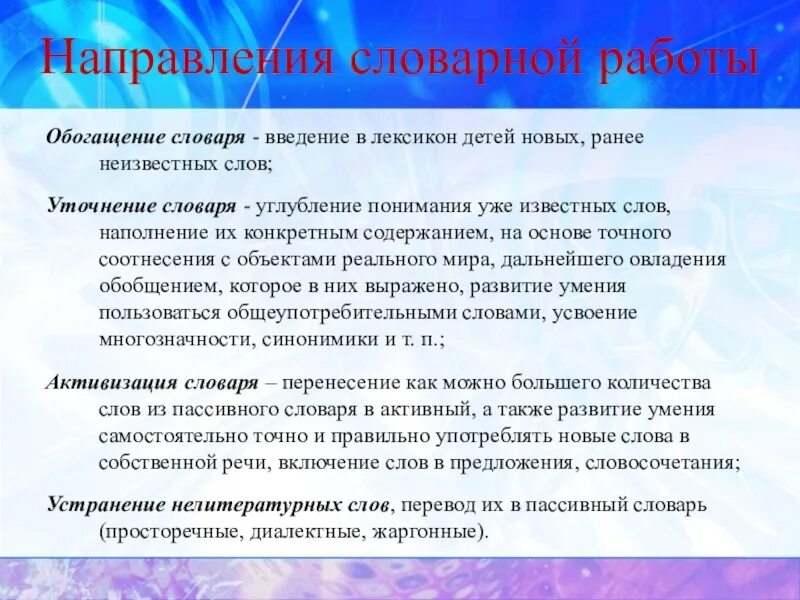 Направления словарной работы

Обогащение словаря - введение в лексикон детей новых, ранее неизвестных слов;

Уточнение словаря - углубление понимания уже известных слов, наполнение их конкретным содержанием, на основе точного соотнесения с объектами реального мира, дальнейшего овладения обобщением, которое в них выражено, развитие умения пользоваться общеупотребительными словами, усвоение многозначности, синонимики и т. п.;

Активизация словаря – перенесение как можно большего количества слов из пассивного словаря в активный, а также развитие умения самостоятельно точно и правильно употреблять новые слова в собственной речи, включение слов в предложения, словосочетания;

Устранение нелитературных слов, перевод их в пассивный словарь (просторечные, диалектные, жаргонные).